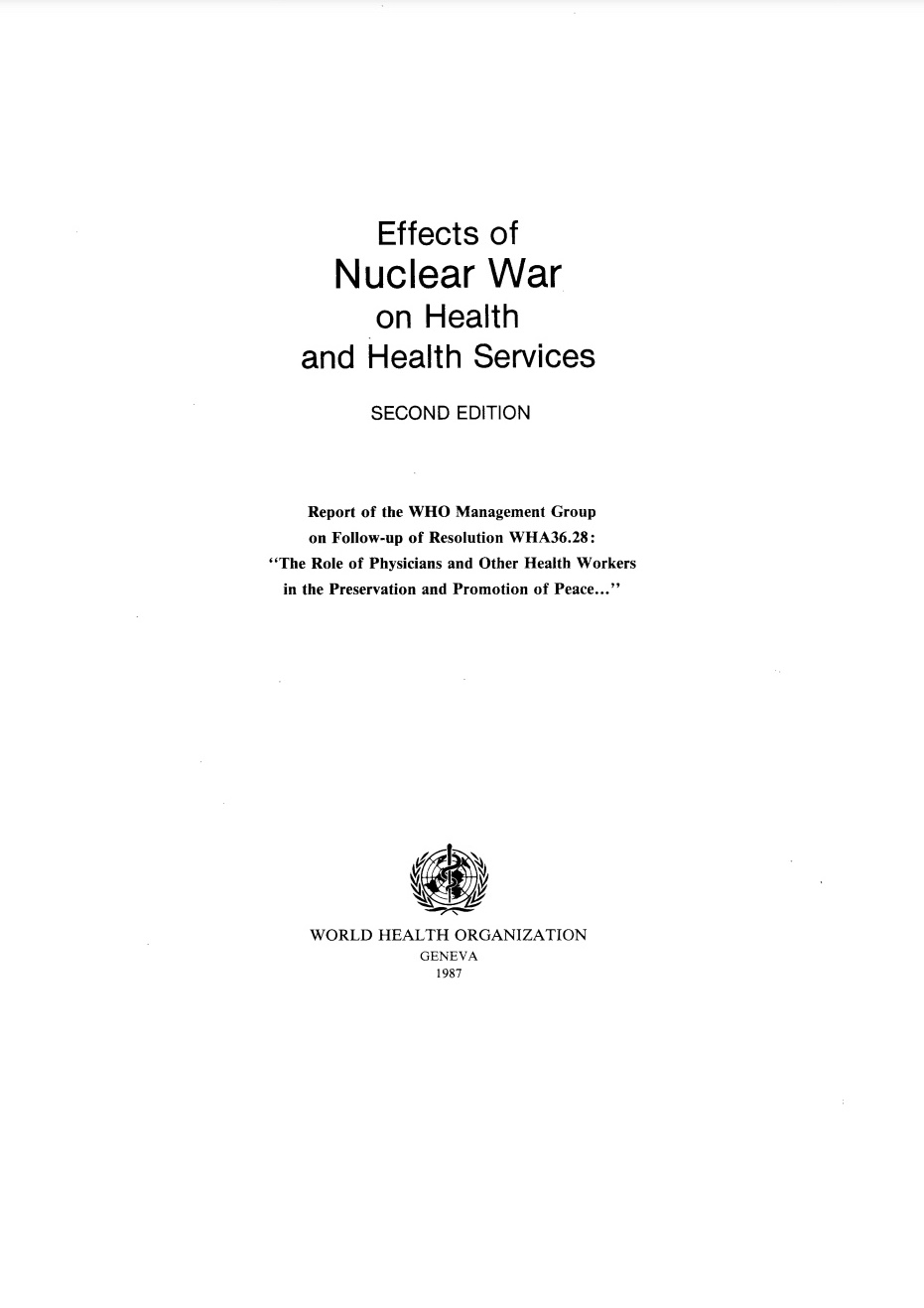 Effects of
Nuclear War
on Health
and Health Services

SECOND EDITION

Report of the WHO Management Group on Follow-up of Resolution WHA36.28: "The Role of Physicians and Other Health Workers in the Preservation and Promotion of Peace..."

WORLD HEALTH ORGANIZATION
GENEVA
1987